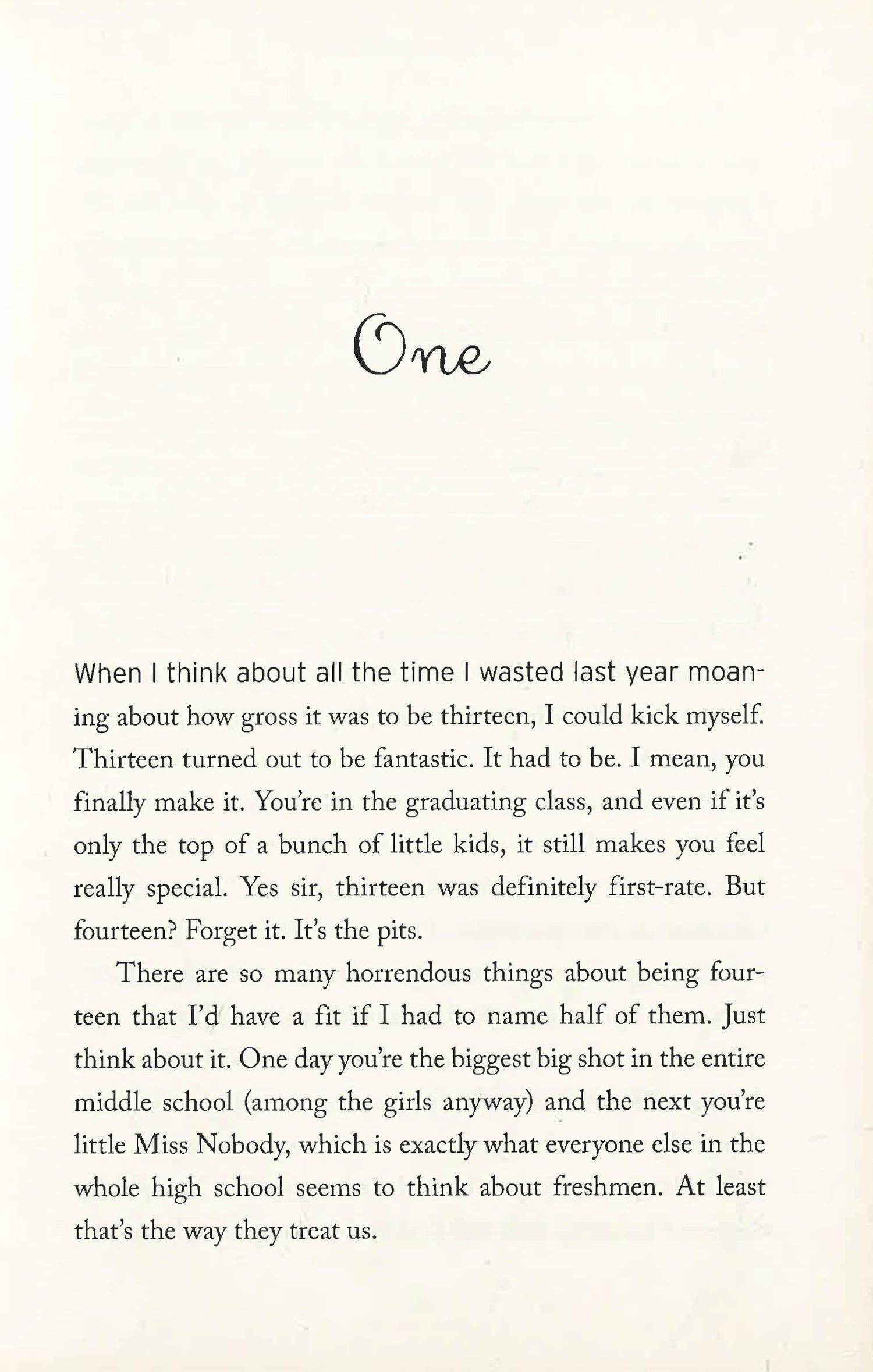 One

When I think about all the time I wasted last year moaning about how gross it was to be thirteen, I could kick myself. Thirteen turned out to be fantastic. It had to be. I mean, you finally make it. You're in the graduating class, and even if it's only the top of a bunch of little kids, it still makes you feel really special. Yes sir, thirteen was definitely first-rate. But fourteen? Forget it. It's the pits.

There are so many horrendous things about being fourteen that I'd have a fit if I had to name half of them. Just think about it. One day you're the biggest big shot in the entire middle school (among the girls anyway) and the next you're little Miss Nobody, which is exactly what everyone else in the whole high school seems to think about freshmen. At least that's the way they treat us.